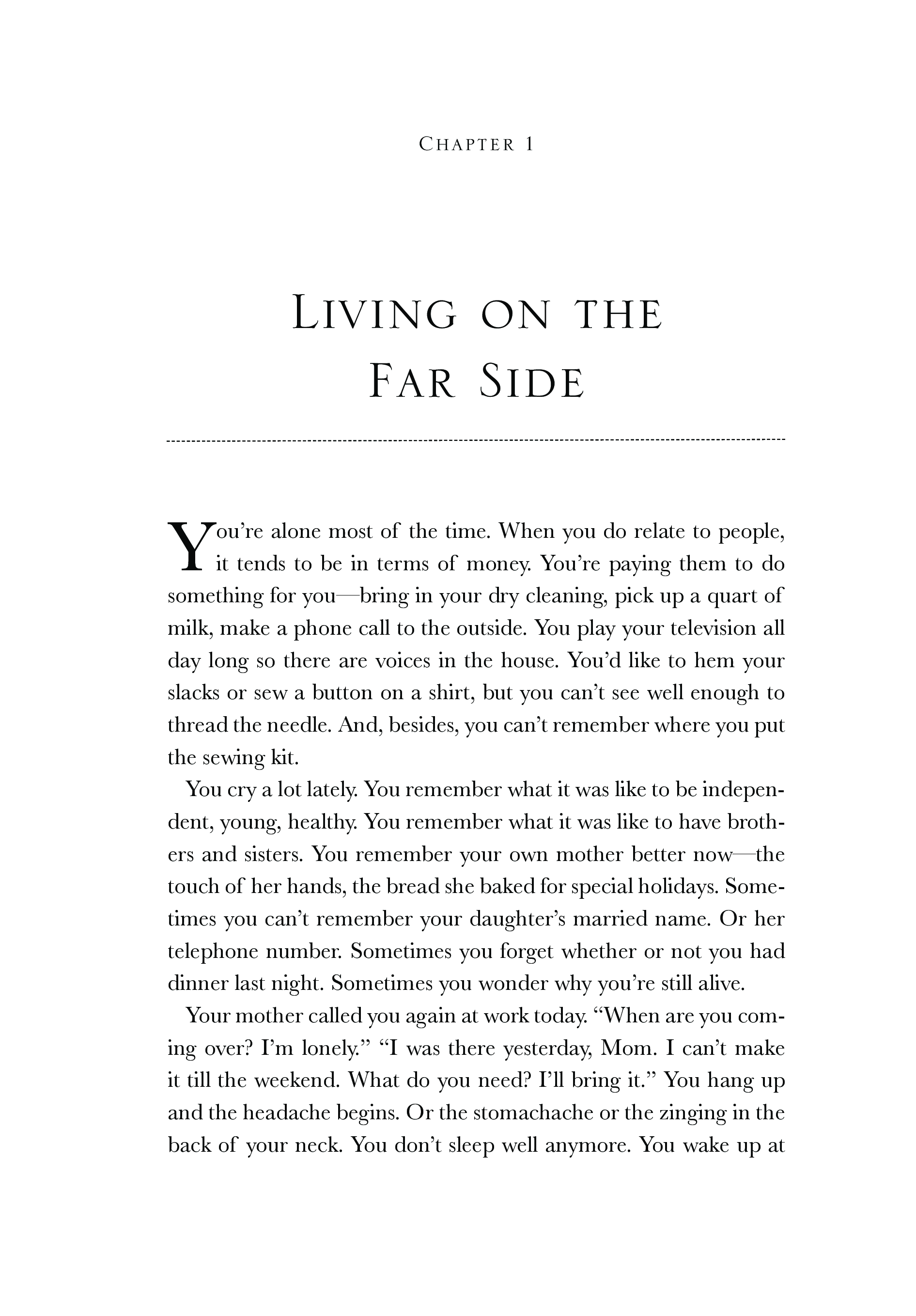 CHAPTER 1

LIVING ON THE FAR SIDE

You're alone most of the time. When you do relate to people, it tends to be in terms of money. You're paying them to do something for you—bring in your dry cleaning, pick up a quart of milk, make a phone call to the outside. You play your television all day long so there are voices in the house. You'd like to hem your slacks or sew a button on a shirt, but you can't see well enough to thread the needle. And, besides, you can't remember where you put the sewing kit.

You cry a lot lately. You remember what it was like to be independent, young, healthy. You remember what it was like to have brothers and sisters. You remember your own mother better now—the touch of her hands, the bread she baked for special holidays. Sometimes you can't remember your daughter's married name. Or her telephone number. Sometimes you forget whether or not you had dinner last night. Sometimes you wonder why you're still alive.

Your mother called you again at work today. "When are you coming over? I'm lonely." "I was there yesterday, Mom. I can't make it till the weekend. What do you need? I'll bring it." You hang up and the headache begins. Or the stomachache or the zinging in the back of your neck. You don't sleep well anymore. You wake up at